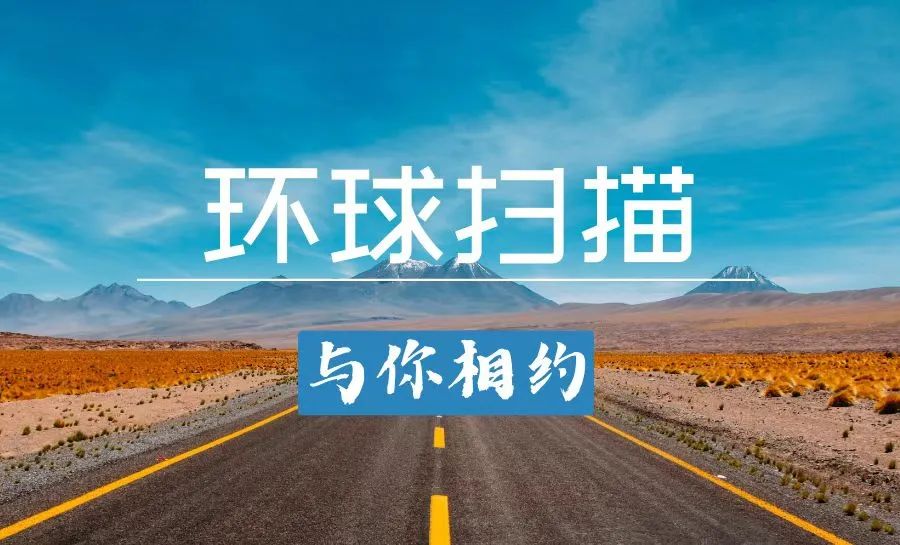 环球扫描

与你相约